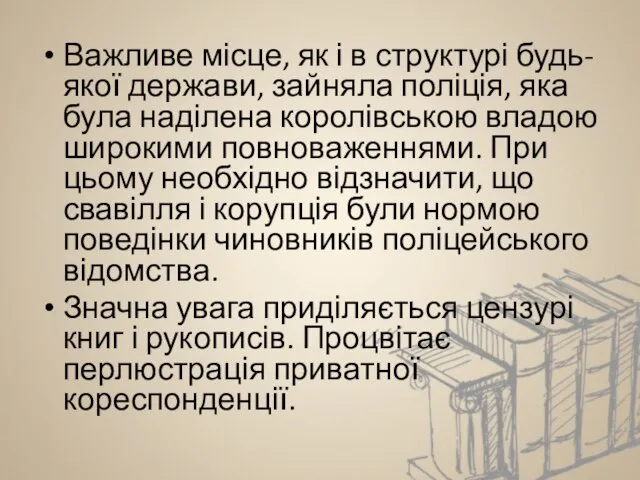 • Важливе місце, як і в структурі будь-якої держави, зайняла поліція, яка була наділена королівською владою широкими повноваженнями. При цьому необхідно відзначити, що свавілля і корупція були нормою поведінки чиновників поліцейського відомства.

• Значна увага приділяється цензурі книг і рукописів. Процвітає перлюстрація приватної кореспонденції.